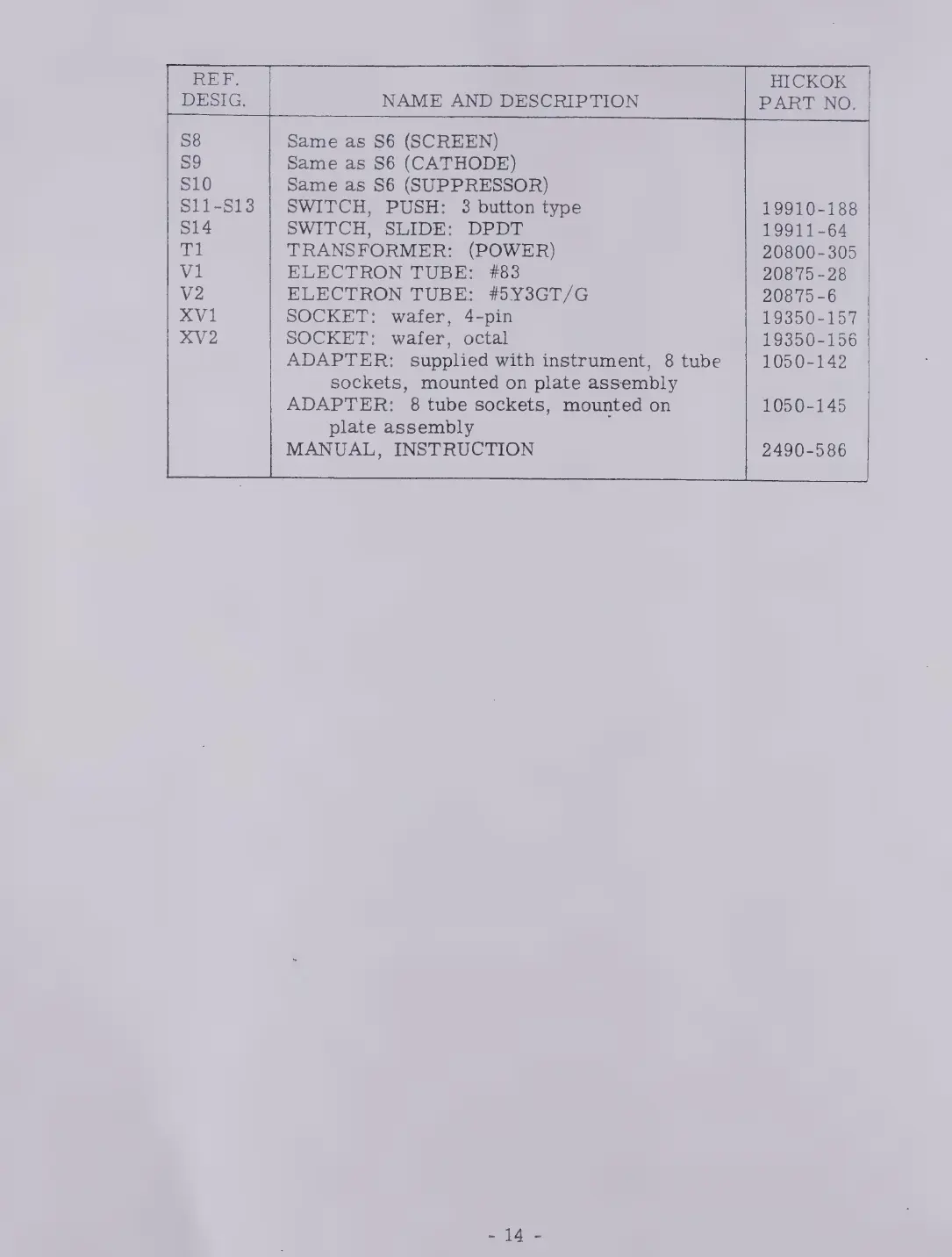 | REF. DESIG. | NAME AND DESCRIPTION | HICKOK PART NO. |
|---|---|---|
| S8 | Same as S6 (SCREEN) | |
| S9 | Same as S6 (CATHODE) | |
| S10 | Same as S6 (SUPPRESSOR) | |
| S11-S13 | SWITCH, PUSH: 3 button type | 19910-188 |
| S14 | SWITCH, SLIDE: DPDT | 19911-64 |
| T1 | TRANSFORMER: (POWER) | 20800-305 |
| V1 | ELECTRON TUBE: #83 | 20875-28 |
| V2 | ELECTRON TUBE: #5Y3GT/G | 20875-6 |
| XV1 | SOCKET: wafer, 4-pin | 19350-157 |
| XV2 | SOCKET: wafer, octal | 19350-156 |
| | ADAPTER: supplied with instrument, 8 tube sockets, mounted on plate assembly | 1050-142 |
| | ADAPTER: 8 tube sockets, mounted on plate assembly | 1050-145 |
| | MANUAL, INSTRUCTION | 2490-586 |

- 14 -